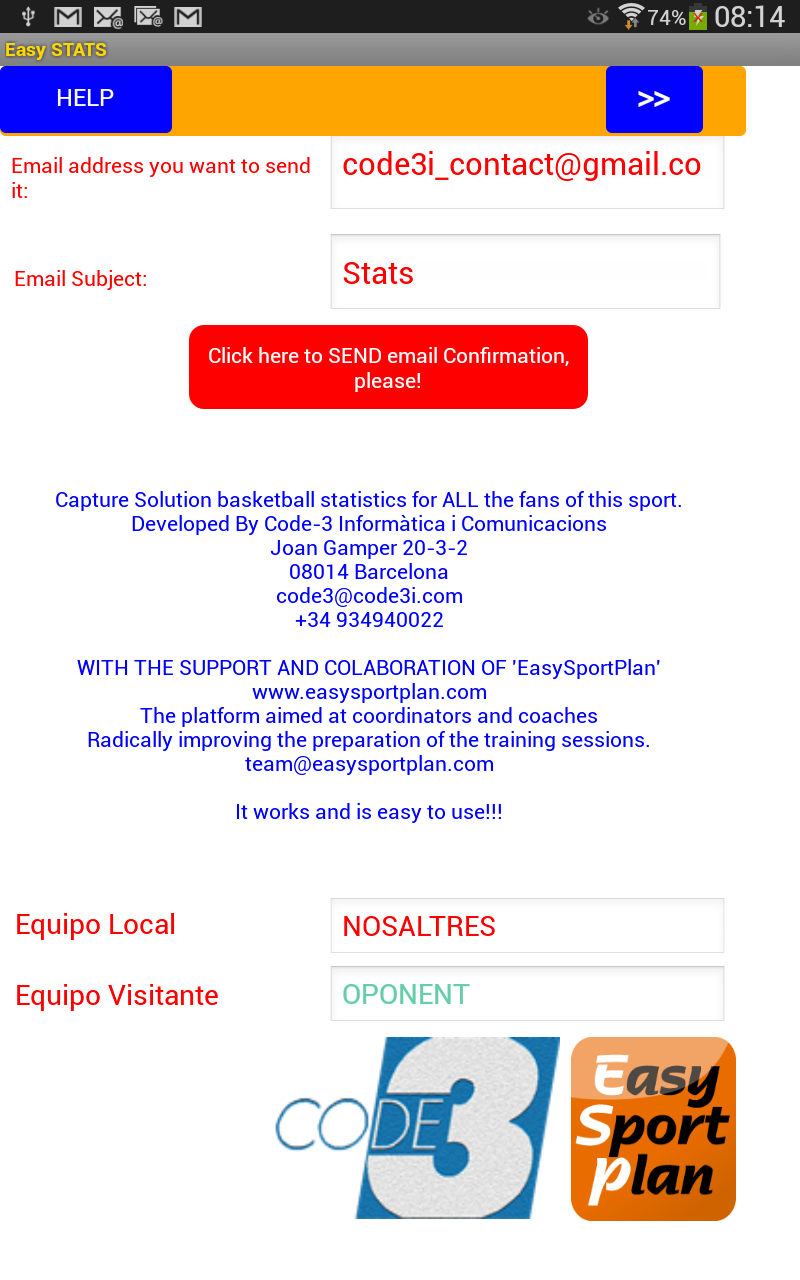 74% 08:14

Easy STATS

HELP

>>

Email address you want to send it:

code3i_contact@gmail.co

Email Subject:

Stats

Click here to SEND email Confirmation, please!

Capture Solution basketball statistics for ALL the fans of this sport.
Developed By Code-3 Informàtica i Comunicacions
Joan Gamper 20-3-2
08014 Barcelona
code3@code3i.com
+34 934940022

WITH THE SUPPORT AND COLABORATION OF 'EasySportPlan'
www.easysportplan.com
The platform aimed at coordinators and coaches
Radically improving the preparation of the training sessions.
team@easysportplan.com

It works and is easy to use!!!

Equipo Local

NOSALTRES

Equipo Visitante

OPONENT

CODE 3

Easy Sport plan